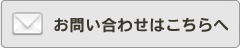 お問い合わせはこちらへ